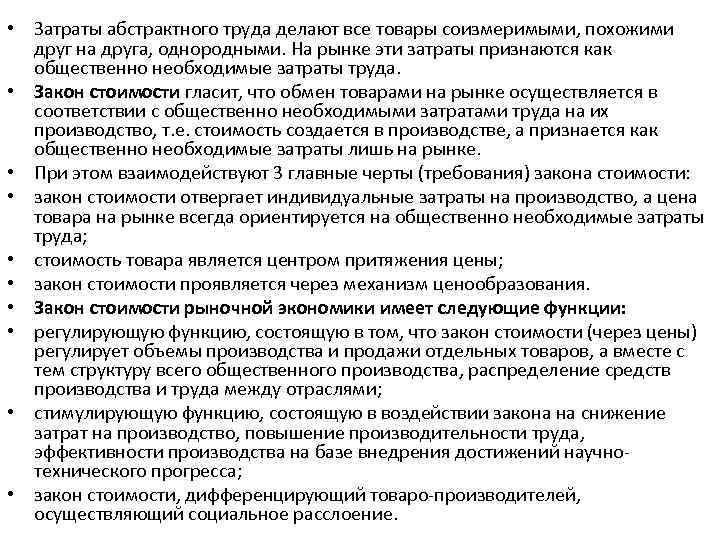 • Затраты абстрактного труда делают все товары соизмеримыми, похожими друг на друга, однородными. На рынке эти затраты признаются как общественно необходимые затраты труда.
• Закон стоимости гласит, что обмен товарами на рынке осуществляется в соответствии с общественно необходимыми затратами труда на их производство, т.е. стоимость создается в производстве, а признается как общественно необходимые затраты лишь на рынке.
• При этом взаимодействуют 3 главные черты (требования) закона стоимости:
• закон стоимости отвергает индивидуальные затраты на производство, а цена товара на рынке всегда ориентируется на общественно необходимые затраты труда;
• стоимость товара является центром притяжения цены;
• закон стоимости проявляется через механизм ценообразования.
• Закон стоимости рыночной экономики имеет следующие функции:
• регулирующую функцию, состоящую в том, что закон стоимости (через цены) регулирует объемы производства и продажи отдельных товаров, а вместе с тем структуру всего общественного производства, распределение средств производства и труда между отраслями;
• стимулирующую функцию, состоящую в воздействии закона на снижение затрат на производство, повышение производительности труда, эффективности производства на базе внедрения достижений научно-технического прогресса;
• закон стоимости, дифференцирующий товаро-производителей, осуществляющий социальное расслоение.